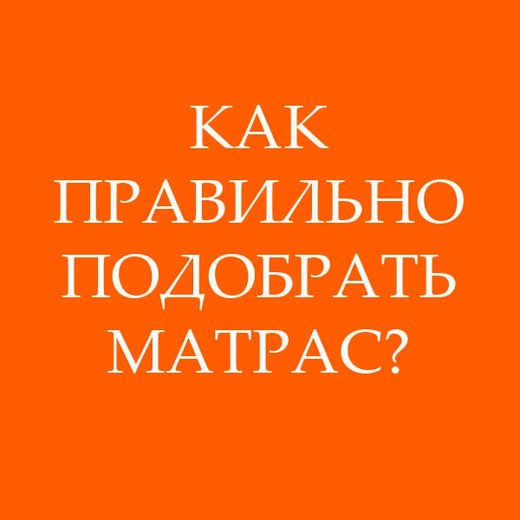 КАК ПРАВИЛЬНО ПОДОБРАТЬ МАТРАС?